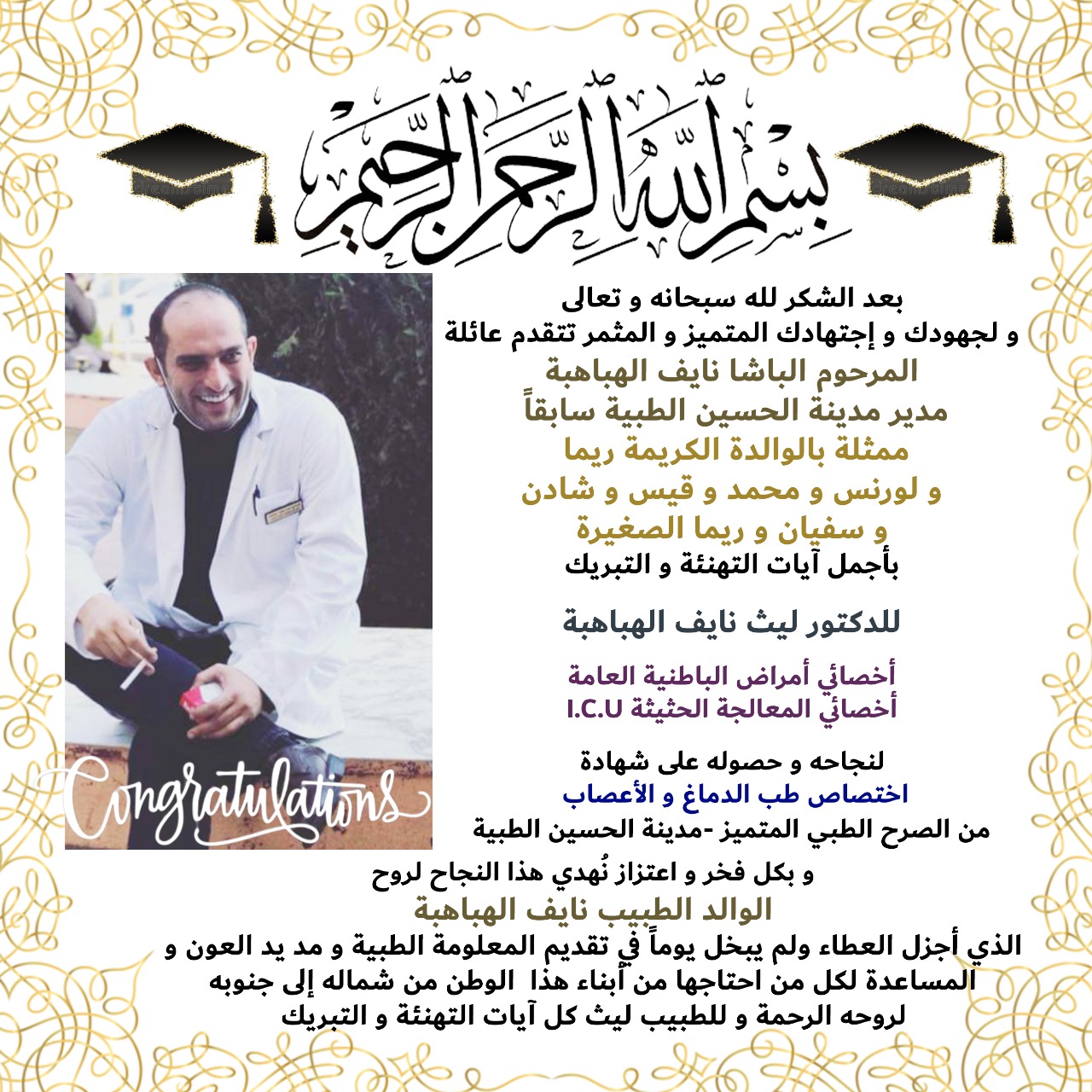 بسم الله الرحمن الرحيم

بعد الشكر لله سبحانه و تعالى
و لجهودك و إجتهادك المتميز و المثمر تتقدم عائلة
المرحوم الباشا نايف الهباهبة
مدير مدينة الحسين الطبية سابقاً
ممثلة بالوالدة الكريمة ريما
و لورنس و محمد و قيس و شادن
و سفيان و ريما الصغيرة
بأجمل آيات التهنئة و التبريك

للدكتور ليث نايف الهباهبة

أخصائي أمراض الباطنية العامة
أخصائي المعالجة الحثيثة I.C.U

لنجاحه و حصوله على شهادة
اختصاص طب الدماغ و الأعصاب
من الصرح الطبي المتميز -مدينة الحسين الطبية

Congratulations

و بكل فخر و اعتزاز نُهدي هذا النجاح لروح
الوالد الطبيب نايف الهباهبة
الذي أجزل العطاء ولم يبخل يوماً في تقديم المعلومة الطبية و مد يد العون و المساعدة لكل من احتاجها من أبناء هذا الوطن من شماله إلى جنوبه
لروحه الرحمة و للطبيب ليث كل آيات التهنئة و التبريك